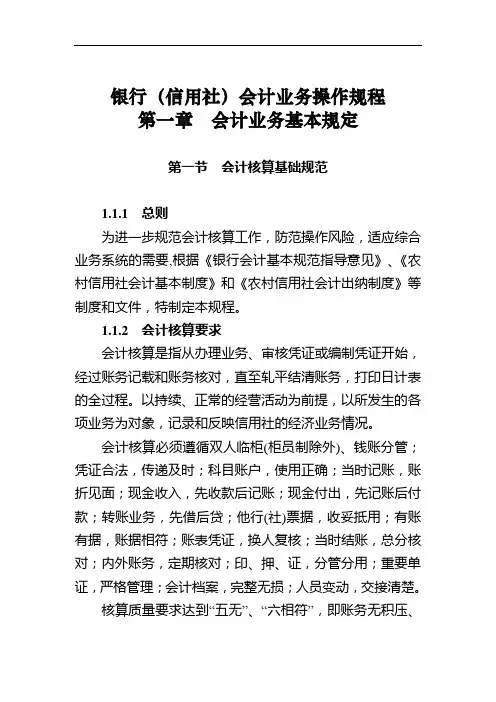 银行（信用社）会计业务操作规程
第一章　会计业务基本规定

第一节　会计核算基础规范

1.1.1　总则

为进一步规范会计核算工作，防范操作风险，适应综合业务系统的需要,根据《银行会计基本规范指导意见》、《农村信用社会计基本制度》和《农村信用社会计出纳制度》等制度和文件，特制定本规程。

1.1.2　会计核算要求

会计核算是指从办理业务、审核凭证或编制凭证开始，经过账务记载和账务核对，直至轧平结清账务，打印日计表的全过程。以持续、正常的经营活动为前提，以所发生的各项业务为对象，记录和反映信用社的经济业务情况。

会计核算必须遵循双人临柜(柜员制除外)、钱账分管；凭证合法，传递及时；科目账户，使用正确；当时记账，账折见面；现金收入，先收款后记账；现金付出，先记账后付款；转账业务，先借后贷；他行(社)票据，收妥抵用；有账有据，账据相符；账表凭证，换人复核；当时结账，总分核对；内外账务，定期核对；印、押、证，分管分用；重要单证，严格管理；会计档案，完整无损；人员变动，交接清楚。

核算质量要求达到“五无”、“六相符”，即账务无积压、